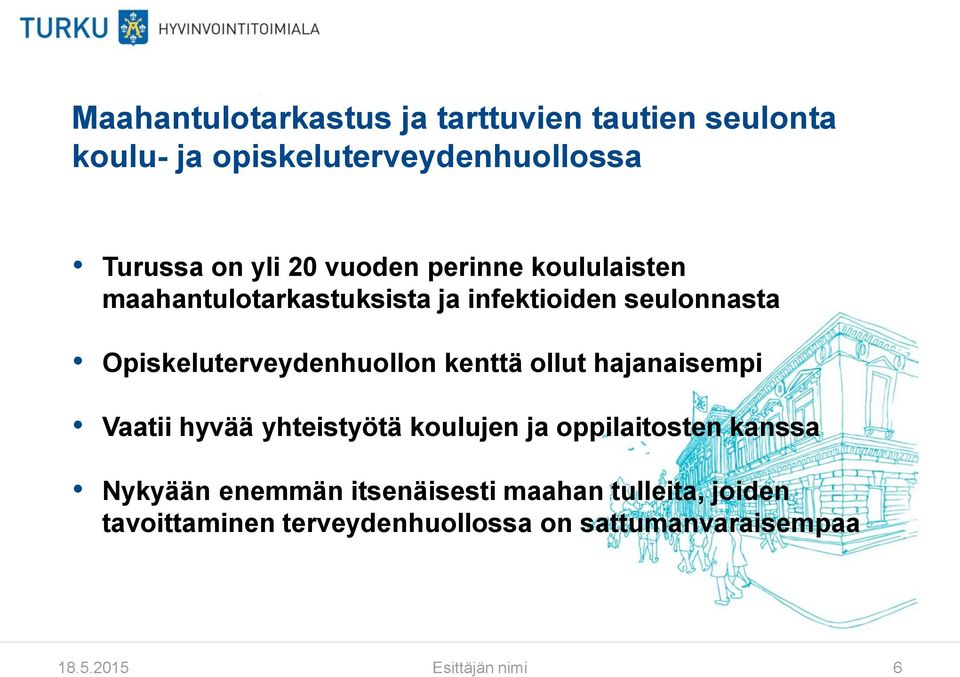 TURKU HYVINVOINTITOIMIALA

Maahantulotarkastus ja tarttuvien tautien seulonta koulu- ja opiskeluterveydenhuollossa

• Turussa on yli 20 vuoden perinne koululaisten maahantulotarkastuksista ja infektioiden seulonnasta

• Opiskeluterveydenhuollon kenttä ollut hajanaisempi

• Vaatii hyvää yhteistyötä koulujen ja oppilaitosten kanssa

• Nykyään enemmän itsenäisesti maahan tulleita, joiden tavoittaminen terveydenhuollossa on sattumanvaraisempaa

18.5.2015 Esittäjän nimi 6